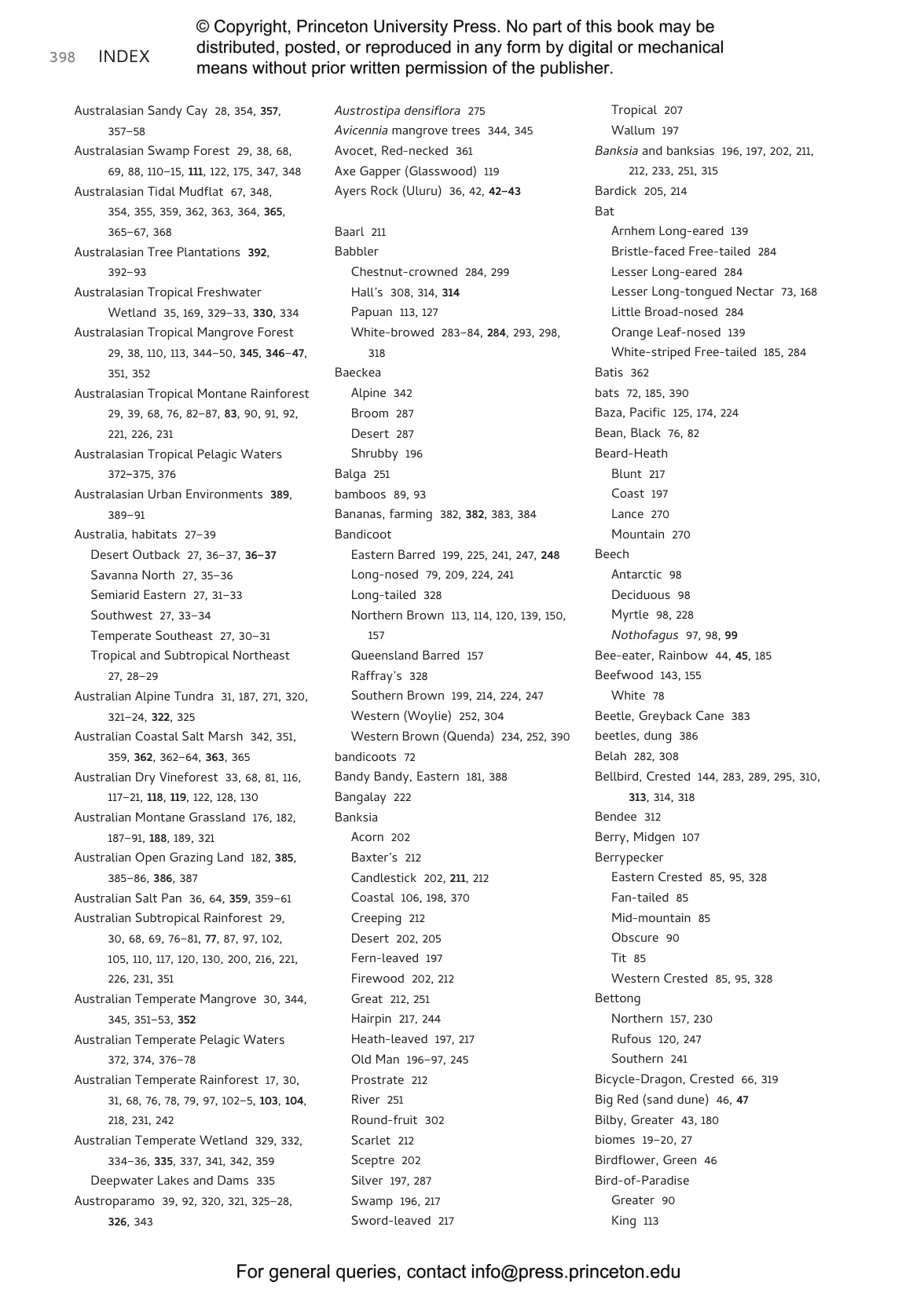 398 INDEX

© Copyright, Princeton University Press. No part of this book may be distributed, posted, or reproduced in any form by digital or mechanical means without prior written permission of the publisher.

Australasian Sandy Cay 28, 354, 357, 357–58
Australasian Swamp Forest 29, 38, 68, 69, 88, 110–15, 111, 122, 175, 347, 348
Australasian Tidal Mudflat 67, 348, 354, 355, 359, 362, 363, 364, 365, 365–67, 368
Australasian Tree Plantations 392, 392–93
Australasian Tropical Freshwater Wetland 35, 169, 329–33, 330, 334
Australasian Tropical Mangrove Forest 29, 38, 110, 113, 344–50, 345, 346–47, 351, 352
Australasian Tropical Montane Rainforest 29, 39, 68, 76, 82–87, 83, 90, 91, 92, 221, 226, 231
Australasian Tropical Pelagic Waters 372–375, 376
Australasian Urban Environments 389, 389–91
Australia, habitats 27–39
Desert Outback 27, 36–37, 36–37
Savanna North 27, 35–36
Semiarid Eastern 27, 31–33
Southwest 27, 33–34
Temperate Southeast 27, 30–31
Tropical and Subtropical Northeast 27, 28–29
Australian Alpine Tundra 31, 187, 271, 320, 321–24, 322, 325
Australian Coastal Salt Marsh 342, 351, 359, 362, 362–64, 363, 365
Australian Dry Vineforest 33, 68, 81, 116, 117–21, 118, 119, 122, 128, 130
Australian Montane Grassland 176, 182, 187–91, 188, 189, 321
Australian Open Grazing Land 182, 385, 385–86, 386, 387
Australian Salt Pan 36, 64, 359, 359–61
Australian Subtropical Rainforest 29, 30, 68, 69, 76–81, 77, 87, 97, 102, 105, 110, 117, 120, 130, 200, 216, 221, 226, 231, 351
Australian Temperate Mangrove 30, 344, 345, 351–53, 352
Australian Temperate Pelagic Waters 372, 374, 376–78
Australian Temperate Rainforest 17, 30, 31, 68, 76, 78, 79, 97, 102–5, 103, 104, 218, 231, 242
Australian Temperate Wetland 329, 332, 334–36, 335, 337, 341, 342, 359
Deepwater Lakes and Dams 335
Austroparamo 39, 92, 320, 321, 325–28, 326, 343

Austrostipa densiflora 275
Avicennia mangrove trees 344, 345
Avocet, Red-necked 361
Axe Gapper (Glasswood) 119
Ayers Rock (Uluru) 36, 42, 42–43

Baarl 211
Babbler
Chestnut-crowned 284, 299
Hall's 308, 314, 314
Papuan 113, 127
White-browed 283–84, 284, 293, 298, 318
Baeckea
Alpine 342
Broom 287
Desert 287
Shrubby 196
Balga 251
bamboos 89, 93
Bananas, farming 382, 382, 383, 384
Bandicoot
Eastern Barred 199, 225, 241, 247, 248
Long-nosed 79, 209, 224, 241
Long-tailed 328
Northern Brown 113, 114, 120, 139, 150, 157
Queensland Barred 157
Raffray's 328
Southern Brown 199, 214, 224, 247
Western (Woylie) 252, 304
Western Brown (Quenda) 234, 252, 390
bandicoots 72
Bandy Bandy, Eastern 181, 388
Bangalay 222
Banksia
Acorn 202
Baxter's 212
Candlestick 202, 211, 212
Coastal 106, 198, 370
Creeping 212
Desert 202, 205
Fern-leaved 197
Firewood 202, 212
Great 212, 251
Hairpin 217, 244
Heath-leaved 197, 217
Old Man 196–97, 245
Prostrate 212
River 251
Round-fruit 302
Scarlet 212
Sceptre 202
Silver 197, 287
Swamp 196, 217
Sword-leaved 217

Tropical 207
Wallum 197
Banksia and banksias 196, 197, 202, 211, 212, 233, 251, 315
Bardick 205, 214
Bat
Arnhem Long-eared 139
Bristle-faced Free-tailed 284
Lesser Long-eared 284
Lesser Long-tongued Nectar 73, 168
Little Broad-nosed 284
Orange Leaf-nosed 139
White-striped Free-tailed 185, 284
Batis 362
bats 72, 185, 390
Baza, Pacific 125, 174, 224
Bean, Black 76, 82
Beard-Heath
Blunt 217
Coast 197
Lance 270
Mountain 270
Beech
Antarctic 98
Deciduous 98
Myrtle 98, 228
Nothofagus 97, 98, 99
Bee-eater, Rainbow 44, 45, 185
Beefwood 143, 155
White 78
Beetle, Greyback Cane 383
beetles, dung 386
Belah 282, 308
Bellbird, Crested 144, 283, 289, 295, 310, 313, 314, 318
Bendee 312
Berry, Midgen 107
Berrypecker
Eastern Crested 85, 95, 328
Fan-tailed 85
Mid-mountain 85
Obscure 90
Tit 85
Western Crested 85, 95, 328
Bettong
Northern 157, 230
Rufous 120, 247
Southern 241
Bicycle-Dragon, Crested 66, 319
Big Red (sand dune) 46, 47
Bilby, Greater 43, 180
biomes 19–20, 27
Birdflower, Green 46
Bird-of-Paradise
Greater 90
King 113

For general queries, contact info@press.princeton.edu